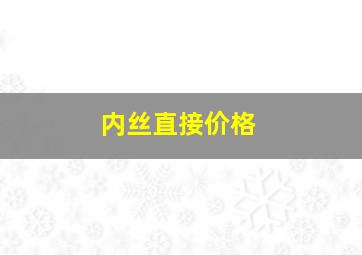 内丝直接价格